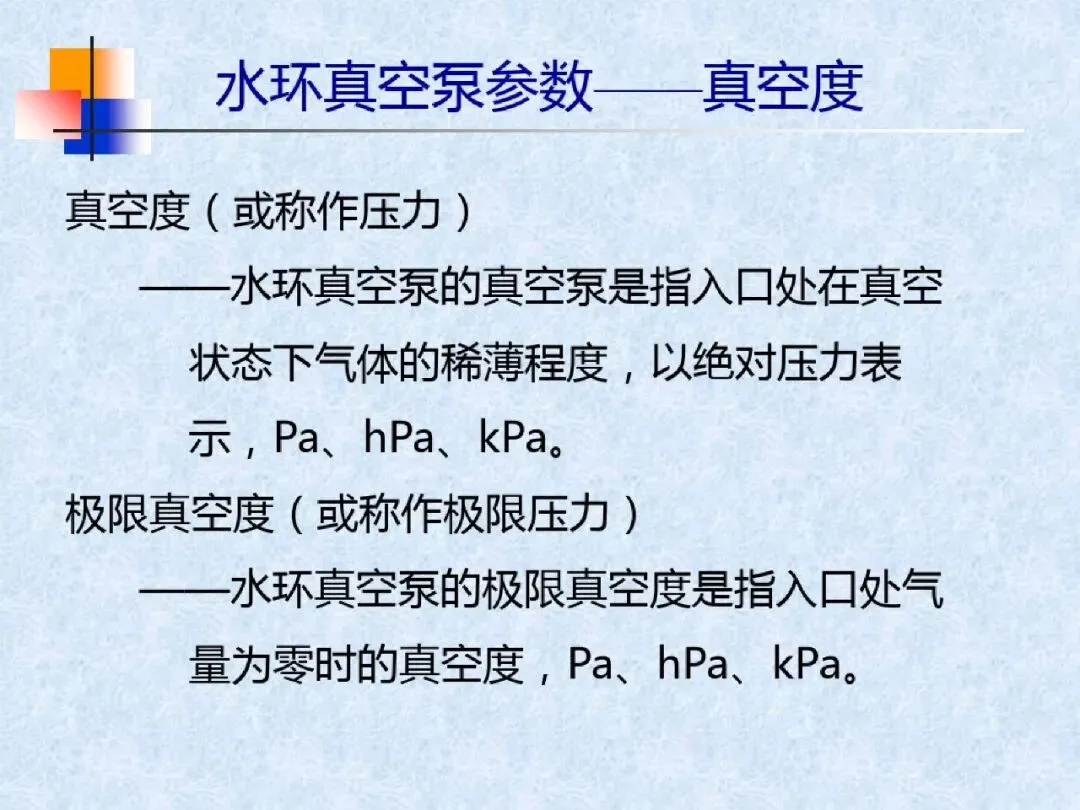 水环真空泵参数——真空度

真空度（或称作压力）

——水环真空泵的真空泵是指入口处在真空状态下气体的稀薄程度，以绝对压力表示，Pa、hPa、kPa。

极限真空度（或称作极限压力）

——水环真空泵的极限真空度是指入口处气量为零时的真空度，Pa、hPa、kPa。